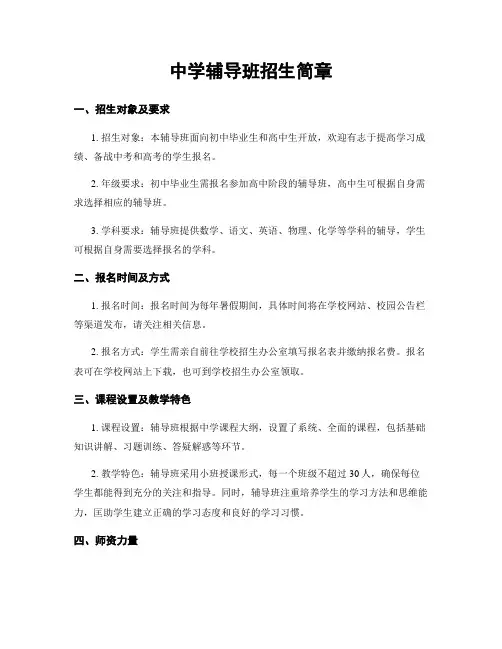 中学辅导班招生简章

一、招生对象及要求

1. 招生对象：本辅导班面向初中毕业生和高中生开放，欢迎有志于提高学习成绩、备战中考和高考的学生报名。

2. 年级要求：初中毕业生需报名参加高中阶段的辅导班，高中生可根据自身需求选择相应的辅导班。

3. 学科要求：辅导班提供数学、语文、英语、物理、化学等学科的辅导，学生可根据自身需要选择报名的学科。

二、报名时间及方式

1. 报名时间：报名时间为每年暑假期间，具体时间将在学校网站、校园公告栏等渠道发布，请关注相关信息。

2. 报名方式：学生需亲自前往学校招生办公室填写报名表并缴纳报名费。报名表可在学校网站上下载，也可到学校招生办公室领取。

三、课程设置及教学特色

1. 课程设置：辅导班根据中学课程大纲，设置了系统、全面的课程，包括基础知识讲解、习题训练、答疑解惑等环节。

2. 教学特色：辅导班采用小班授课形式，每一个班级不超过 30 人，确保每位学生都能得到充分的关注和指导。同时，辅导班注重培养学生的学习方法和思维能力，匡助学生建立正确的学习态度和良好的学习习惯。

四、师资力量